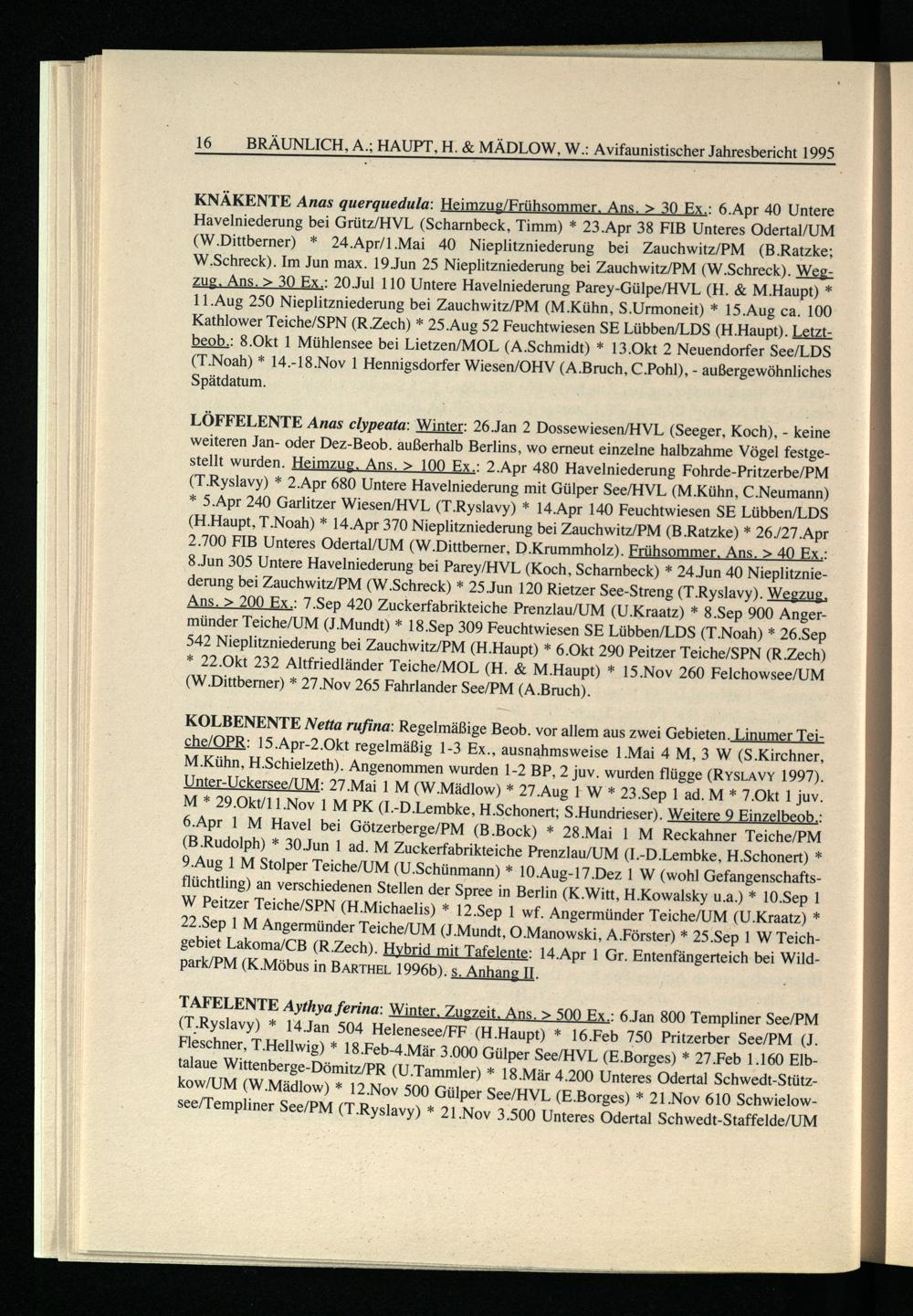 16 BRÄUNLICH, A.; HAUPT, H. & MÄDLOW, W.: Avifaunistischer Jahresbericht 1995

KNÄKENTE Anas querquedula: Heimzug/Frühsommer, Ans. > 30 Ex.: 6.Apr 40 Untere Havelniederung bei Grütz/HVL (Scharnbeck, Timm) * 23.Apr 38 FIB Unteres Odertal/UM (W.Dittberner) * 24.Apr/1.Mai 40 Nieplitzniederung bei Zauchwitz/PM (B.Ratzke; W.Schreck). Im Jun max. 19.Jun 25 Nieplitzniederung bei Zauchwitz/PM (W.Schreck). Wegzug, Ans. > 30 Ex.: 20.Jul 110 Untere Havelniederung Parey-Gülpe/HVL (H. & M.Haupt) * 11.Aug 250 Nieplitzniederung bei Zauchwitz/PM (M.Kühn, S.Urmoneit) * 15.Aug ca. 100 Kathlower Teiche/SPN (R.Zech) * 25.Aug 52 Feuchtwiesen SE Lübben/LDS (H.Haupt). Letztbeob.: 8.Okt 1 Mühlensee bei Lietzen/MOL (A.Schmidt) * 13.Okt 2 Neuendorfer See/LDS (T.Noah) * 14.-18.Nov 1 Hennigsdorfer Wiesen/OHV (A.Bruch, C.Pohl), - außergewöhnliches Spätdatum.

LÖFFELENTE Anas clypeata: Winter: 26.Jan 2 Dossewiesen/HVL (Seeger, Koch), - keine weiteren Jan- oder Dez-Beob. außerhalb Berlins, wo erneut einzelne halbzahme Vögel festgestellt wurden. Heimzug, Ans. > 100 Ex.: 2.Apr 480 Havelniederung Fohrde-Pritzerbe/PM (T.Ryslavy) * 2.Apr 680 Untere Havelniederung mit Gülper See/HVL (M.Kühn, C.Neumann) * 5.Apr 240 Garlitzer Wiesen/HVL (T.Ryslavy) * 14.Apr 140 Feuchtwiesen SE Lübben/LDS (H.Haupt, T.Noah) * 14.Apr 370 Nieplitzniederung bei Zauchwitz/PM (B.Ratzke) * 26./27.Apr 2.700 FIB Unteres Odertal/UM (W.Dittberner, D.Krummholz). Frühsommer, Ans. > 40 Ex.: 8.Jun 305 Untere Havelniederung bei Parey/HVL (Koch, Scharnbeck) * 24.Jun 40 Nieplitzniederung bei Zauchwitz/PM (W.Schreck) * 25.Jun 120 Rietzer See-Streng (T.Ryslavy). Wegzug, Ans. > 200 Ex.: 7.Sep 420 Zuckerfabrikteiche Prenzlau/UM (U.Kraatz) * 8.Sep 900 Angermünder Teiche/UM (J.Mundt) * 18.Sep 309 Feuchtwiesen SE Lübben/LDS (T.Noah) * 26.Sep 542 Nieplitzniederung bei Zauchwitz/PM (H.Haupt) * 6.Okt 290 Peitzer Teiche/SPN (R.Zech) * 22.Okt 232 Altfriedländer Teiche/MOL (H. & M.Haupt) * 15.Nov 260 Felchowsee/UM (W.Dittberner) * 27.Nov 265 Fahrlander See/PM (A.Bruch).

KOLBENENTE Netta rufina: Regelmäßige Beob. vor allem aus zwei Gebieten. Linumer Teiche/OPR: 15.Apr-2.Okt regelmäßig 1-3 Ex., ausnahmsweise 1.Mai 4 M, 3 W (S.Kirchner, M.Kühn, H.Schielzeth). Angenommen wurden 1-2 BP, 2 juv. wurden flügge (RYSLAVY 1997). Unter-Uckersee/UM: 27.Mai 1 M (W.Mädlow) * 27.Aug 1 W * 23.Sep 1 ad. M * 7.Okt 1 juv. M * 29.Okt/11.Nov 1 M PK (I.-D.Lembke, H.Schonert; S.Hundrieser). Weitere 9 Einzelbeob.: 6.Apr 1 M Havel bei Götzerberge/PM (B.Bock) * 28.Mai 1 M Reckahner Teiche/PM (B.Rudolph) * 30.Jun 1 ad. M Zuckerfabrikteiche Prenzlau/UM (I.-D.Lembke, H.Schonert) * 9.Aug 1 M Stolper Teiche/UM (U.Schünmann) * 10.Aug-17.Dez 1 W (wohl Gefangenschaftsflüchtling) an verschiedenen Stellen der Spree in Berlin (K.Witt, H.Kowalsky u.a.) * 10.Sep 1 W Peitzer Teiche/SPN (H.Michaelis) * 12.Sep 1 wf. Angermünder Teiche/UM (U.Kraatz) * 22.Sep 1 M Angermünder Teiche/UM (J.Mundt, O.Manowski, A.Förster) * 25.Sep 1 W Teichgebiet Lakoma/CB (R.Zech). Hybrid mit Tafelente: 14.Apr 1 Gr. Entenfängerteich bei Wildpark/PM (K.Möbus in BARTHEL 1996b). s. Anhang II.

TAFELENTE Aythya ferina: Winter, Zugzeit, Ans. > 500 Ex.: 6.Jan 800 Templiner See/PM (T.Ryslavy) * 14.Jan 504 Helenesee/FF (H.Haupt) * 16.Feb 750 Pritzerber See/PM (J. Fleschner, T.Hellwig) * 18.Feb-4.Mär 3.000 Gülper See/HVL (E.Borges) * 27.Feb 1.160 Elbtalaue Wittenberge-Dömitz/PR (U.Tammler) * 18.Mär 4.200 Unteres Odertal Schwedt-Stützkow/UM (W.Mädlow) * 12.Nov 500 Gülper See/HVL (E.Borges) * 21.Nov 610 Schwielowsee/Templiner See/PM (T.Ryslavy) * 21.Nov 3.500 Unteres Odertal Schwedt-Staffelde/UM